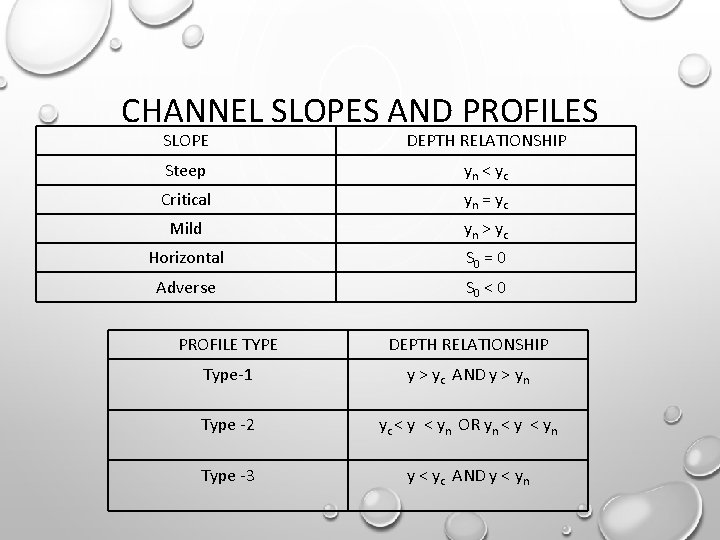 CHANNEL SLOPES AND PROFILES

| SLOPE | DEPTH RELATIONSHIP |
|---|---|
| Steep | $y_n < y_c$ |
| Critical | $y_n = y_c$ |
| Mild | $y_n > y_c$ |
| Horizontal | $S_0 = 0$ |
| Adverse | $S_0 < 0$ |

| PROFILE TYPE | DEPTH RELATIONSHIP |
|---|---|
| Type-1 | $y > y_c$ AND $y > y_n$ |
| Type -2 | $y_c < y < y_n$ OR $y_n < y < y_n$ |
| Type -3 | $y < y_c$ AND $y < y_n$ |